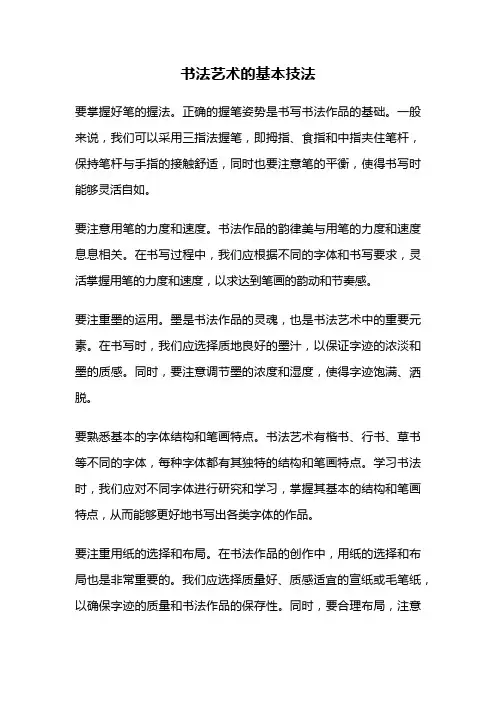 书法艺术的基本技法

要掌握好笔的握法。正确的握笔姿势是书写书法作品的基础。一般来说，我们可以采用三指法握笔，即拇指、食指和中指夹住笔杆，保持笔杆与手指的接触舒适，同时也要注意笔的平衡，使得书写时能够灵活自如。

要注意用笔的力度和速度。书法作品的韵律美与用笔的力度和速度息息相关。在书写过程中，我们应根据不同的字体和书写要求，灵活掌握用笔的力度和速度，以求达到笔画的韵动和节奏感。

要注重墨的运用。墨是书法作品的灵魂，也是书法艺术中的重要元素。在书写时，我们应选择质地良好的墨汁，以保证字迹的浓淡和墨的质感。同时，要注意调节墨的浓度和湿度，使得字迹饱满、洒脱。

要熟悉基本的字体结构和笔画特点。书法艺术有楷书、行书、草书等不同的字体，每种字体都有其独特的结构和笔画特点。学习书法时，我们应对不同字体进行研究和学习，掌握其基本的结构和笔画特点，从而能够更好地书写出各类字体的作品。

要注重用纸的选择和布局。在书法作品的创作中，用纸的选择和布局也是非常重要的。我们应选择质量好、质感适宜的宣纸或毛笔纸，以确保字迹的质量和书法作品的保存性。同时，要合理布局，注意